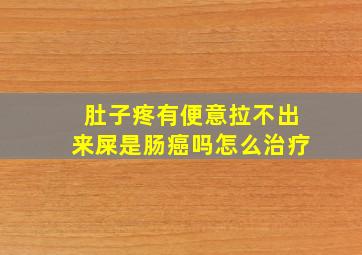 肚子疼有便意拉不出来屎是肠癌吗怎么治疗